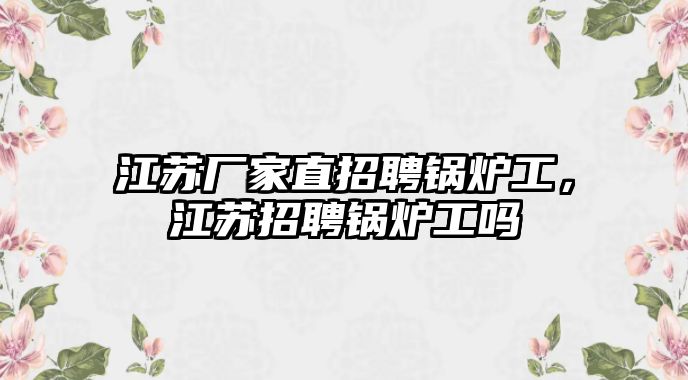 江苏厂家直招聘锅炉工，江苏招聘锅炉工吗